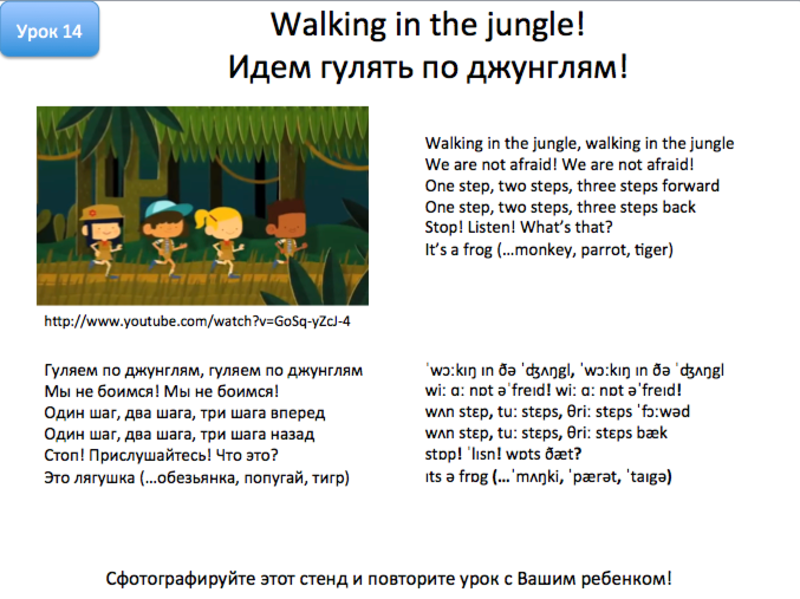 Урок 14

Walking in the jungle!
Идем гулять по джунглям!

Walking in the jungle, walking in the jungle
We are not afraid! We are not afraid!
One step, two steps, three steps forward
One step, two steps, three steps back
Stop! Listen! What's that?
It's a frog (...monkey, parrot, tiger)

http://www.youtube.com/watch?v=GoSq-yZcJ-4

Гуляем по джунглям, гуляем по джунглям
Мы не боимся! Мы не боимся!
Один шаг, два шага, три шага вперед
Один шаг, два шага, три шага назад
Стоп! Прислушайтесь! Что это?
Это лягушка (...обезьянка, попугай, тигр)

ˈwɔːkɪŋ ɪn ðə ˈʤʌŋgl, ˈwɔːkɪŋ ɪn ðə ˈʤʌŋgl
wiː ɑː nɒt əˈfreɪd! wiː ɑː nɒt əˈfreɪd!
wʌn stɛp, tuː stɛps, θriː stɛps ˈfɔːwəd
wʌn stɛp, tuː stɛps, θriː stɛps bæk
stɒp! ˈlɪsn! wɒts ðæt?
ɪts ə frɒg (...ˈmʌŋki, ˈpærət, ˈtaɪgə)

Сфотографируйте этот стенд и повторите урок с Вашим ребенком!